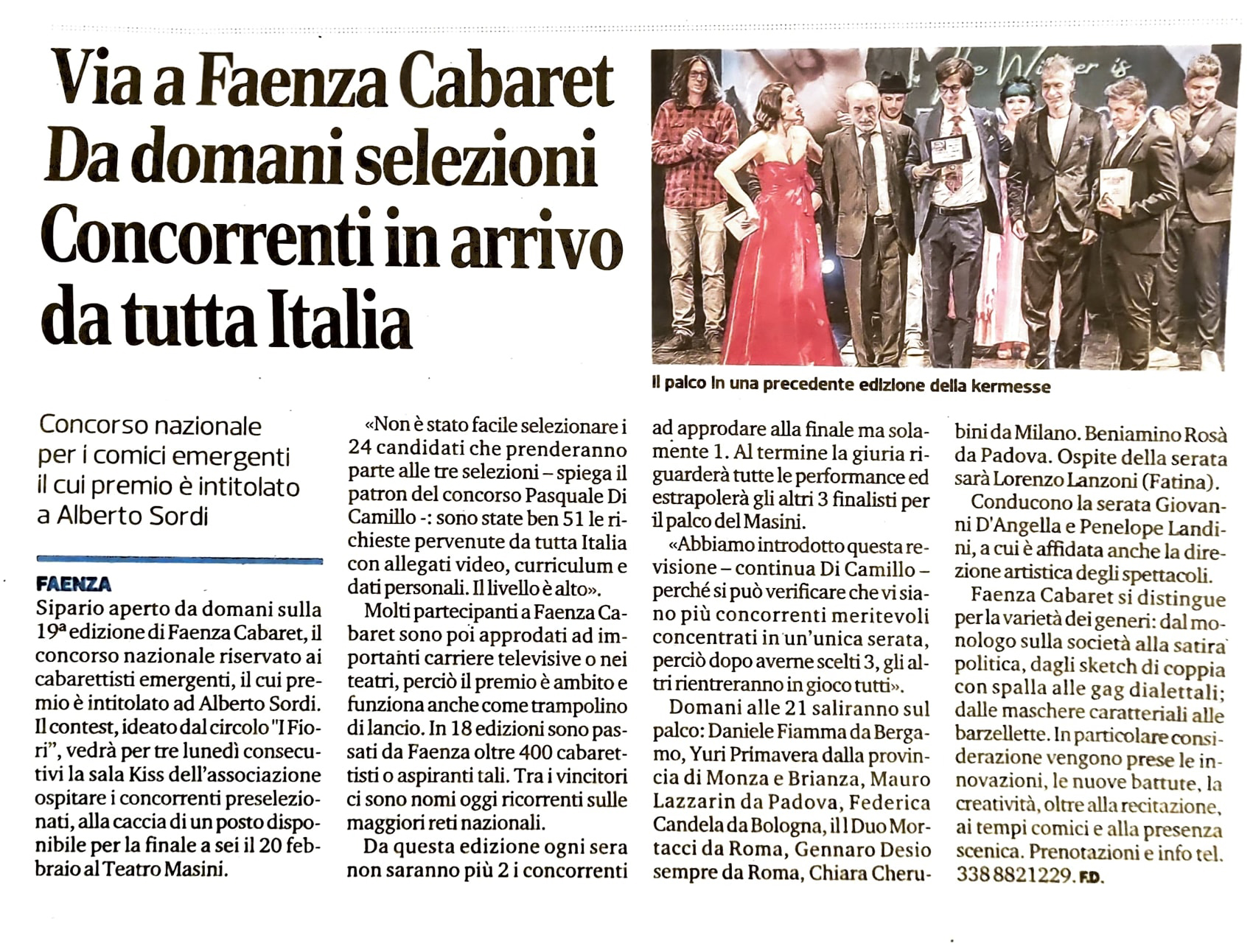 Via a Faenza Cabaret Da domani selezioni Concorrenti in arrivo da tutta Italia

Il palco in una precedente edizione della kermesse

Concorso nazionale per i comici emergenti il cui premio è intitolato a Alberto Sordi

FAENZA
Sipario aperto da domani sulla 19ª edizione di Faenza Cabaret, il concorso nazionale riservato ai cabarettisti emergenti, il cui premio è intitolato ad Alberto Sordi. Il contest, ideato dal circolo "I Fiori", vedrà per tre lunedì consecutivi la sala Kiss dell'associazione ospitare i concorrenti preselezionati, alla caccia di un posto disponibile per la finale a sei il 20 febbraio al Teatro Masini.

«Non è stato facile selezionare i 24 candidati che prenderanno parte alle tre selezioni – spiega il patron del concorso Pasquale Di Camillo -: sono state ben 51 le richieste pervenute da tutta Italia con allegati video, curriculum e dati personali. Il livello è alto».

Molti partecipanti a Faenza Cabaret sono poi approdati ad importanti carriere televisive o nei teatri, perciò il premio è ambito e funziona anche come trampolino di lancio. In 18 edizioni sono passati da Faenza oltre 400 cabarettisti o aspiranti tali. Tra i vincitori ci sono nomi oggi ricorrenti sulle maggiori reti nazionali.

Da questa edizione ogni sera non saranno più 2 i concorrenti ad approdare alla finale ma solamente 1. Al termine la giuria riguarderà tutte le performance ed estrapolerà gli altri 3 finalisti per il palco del Masini.

«Abbiamo introdotto questa revisione – continua Di Camillo – perché si può verificare che vi siano più concorrenti meritevoli concentrati in un'unica serata, perciò dopo averne scelti 3, gli altri rientreranno in gioco tutti».

Domani alle 21 saliranno sul palco: Daniele Fiamma da Bergamo, Yuri Primavera dalla provincia di Monza e Brianza, Mauro Lazzarin da Padova, Federica Candela da Bologna, il l Duo Mortacci da Roma, Gennaro Desio sempre da Roma, Chiara Cherubini da Milano. Beniamino Rosà da Padova. Ospite della serata sarà Lorenzo Lanzoni (Fatina).

Conducono la serata Giovanni D'Angella e Penelope Landini, a cui è affidata anche la direzione artistica degli spettacoli.

Faenza Cabaret si distingue per la varietà dei generi: dal monologo sulla società alla satira politica, dagli sketch di coppia con spalla alle gag dialettali; dalle maschere caratteriali alle barzellette. In particolare considerazione vengono prese le innovazioni, le nuove battute, la creatività, oltre alla recitazione, ai tempi comici e alla presenza scenica. Prenotazioni e info tel. 338 8821229. F.D.